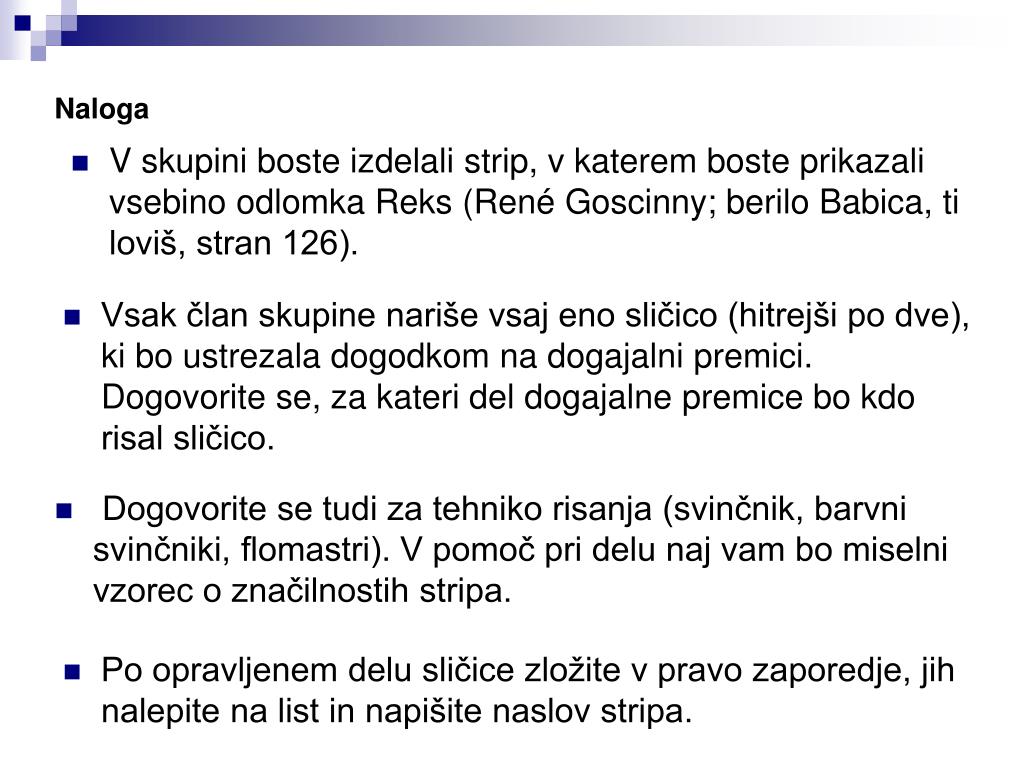 Naloga

• V skupini boste izdelali strip, v katerem boste prikazali vsebino odlomka Reks (René Goscinny; berilo Babica, ti loviš, stran 126).

• Vsak član skupine nariše vsaj eno sličico (hitrejši po dve), ki bo ustrezala dogodkom na dogajalni premici. Dogovorite se, za kateri del dogajalne premice bo kdo risal sličico.

• Dogovorite se tudi za tehniko risanja (svinčnik, barvni svinčniki, flomastri). V pomoč pri delu naj vam bo miselni vzorec o značilnostih stripa.

• Po opravljenem delu sličice zložite v pravo zaporedje, jih nalepite na list in napišite naslov stripa.